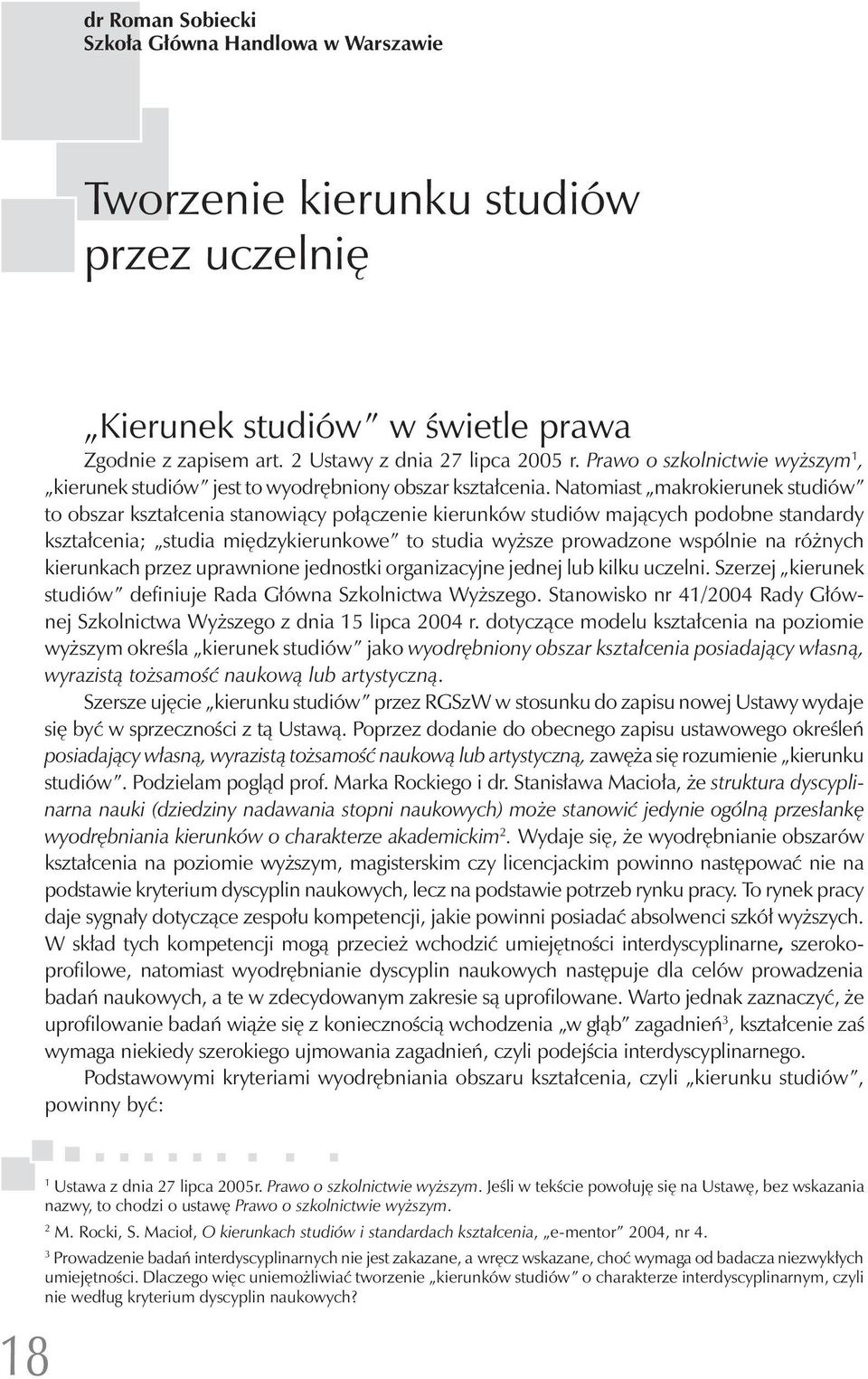 dr Roman Sobiecki
Szkoła Główna Handlowa w Warszawie

Tworzenie kierunku studiów przez uczelnię

„Kierunek studiów" w świetle prawa

Zgodnie z zapisem art. 2 Ustawy z dnia 27 lipca 2005 r. Prawo o szkolnictwie wyższym$^1$, „kierunek studiów" jest to wyodrębniony obszar kształcenia. Natomiast „makrokierunek studiów" to obszar kształcenia stanowiący połączenie kierunków studiów mających podobne standardy kształcenia; „studia międzykierunkowe" to studia wyższe prowadzone wspólnie na różnych kierunkach przez uprawnione jednostki organizacyjne jednej lub kilku uczelni. Szerzej „kierunek studiów" definiuje Rada Główna Szkolnictwa Wyższego. Stanowisko nr 41/2004 Rady Głównej Szkolnictwa Wyższego z dnia 15 lipca 2004 r. dotyczące modelu kształcenia na poziomie wyższym określa „kierunek studiów" jako wyodrębniony obszar kształcenia posiadający własną, wyrazistą tożsamość naukową lub artystyczną.

Szersze ujęcie „kierunku studiów" przez RGSzW w stosunku do zapisu nowej Ustawy wydaje się być w sprzeczności z tą Ustawą. Poprzez dodanie do obecnego zapisu ustawowego określeń posiadający własną, wyrazistą tożsamość naukową lub artystyczną, zawęża się rozumienie „kierunku studiów". Podzielam pogląd prof. Marka Rockiego i dr. Stanisława Macioła, że struktura dyscyplinarna nauki (dziedziny nadawania stopni naukowych) może stanowić jedynie ogólną przesłankę wyodrębniania kierunków o charakterze akademickim$^2$. Wydaje się, że wyodrębnianie obszarów kształcenia na poziomie wyższym, magisterskim czy licencjackim powinno następować nie na podstawie kryterium dyscyplin naukowych, lecz na podstawie potrzeb rynku pracy. To rynek pracy daje sygnały dotyczące zespołu kompetencji, jakie powinni posiadać absolwenci szkół wyższych. W skład tych kompetencji mogą przecież wchodzić umiejętności interdyscyplinarne, szerokoprofilowe, natomiast wyodrębnianie dyscyplin naukowych następuje dla celów prowadzenia badań naukowych, a te w zdecydowanym zakresie są uprofilowane. Warto jednak zaznaczyć, że uprofilowanie badań wiąże się z koniecznością wchodzenia „w głąb" zagadnień$^3$, kształcenie zaś wymaga niekiedy szerokiego ujmowania zagadnień, czyli podejścia interdyscyplinarnego.

Podstawowymi kryteriami wyodrębniania obszaru kształcenia, czyli „kierunku studiów", powinny być:

$^1$ Ustawa z dnia 27 lipca 2005r. Prawo o szkolnictwie wyższym. Jeśli w tekście powołuję się na Ustawę, bez wskazania nazwy, to chodzi o ustawę Prawo o szkolnictwie wyższym.

$^2$ M. Rocki, S. Macioł, O kierunkach studiów i standardach kształcenia, „e-mentor" 2004, nr 4.

$^3$ Prowadzenie badań interdyscyplinarnych nie jest zakazane, a wręcz wskazane, choć wymaga od badacza niezwykłych umiejętności. Dlaczego więc uniemożliwiać tworzenie „kierunków studiów" o charakterze interdyscyplinarnym, czyli nie według kryterium dyscyplin naukowych?

18